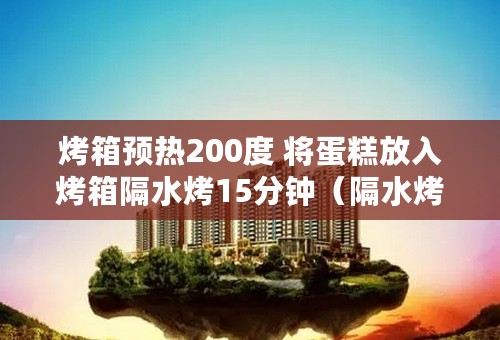 烤箱预热200度 将蛋糕放入烤箱隔水烤15分钟（隔水烤